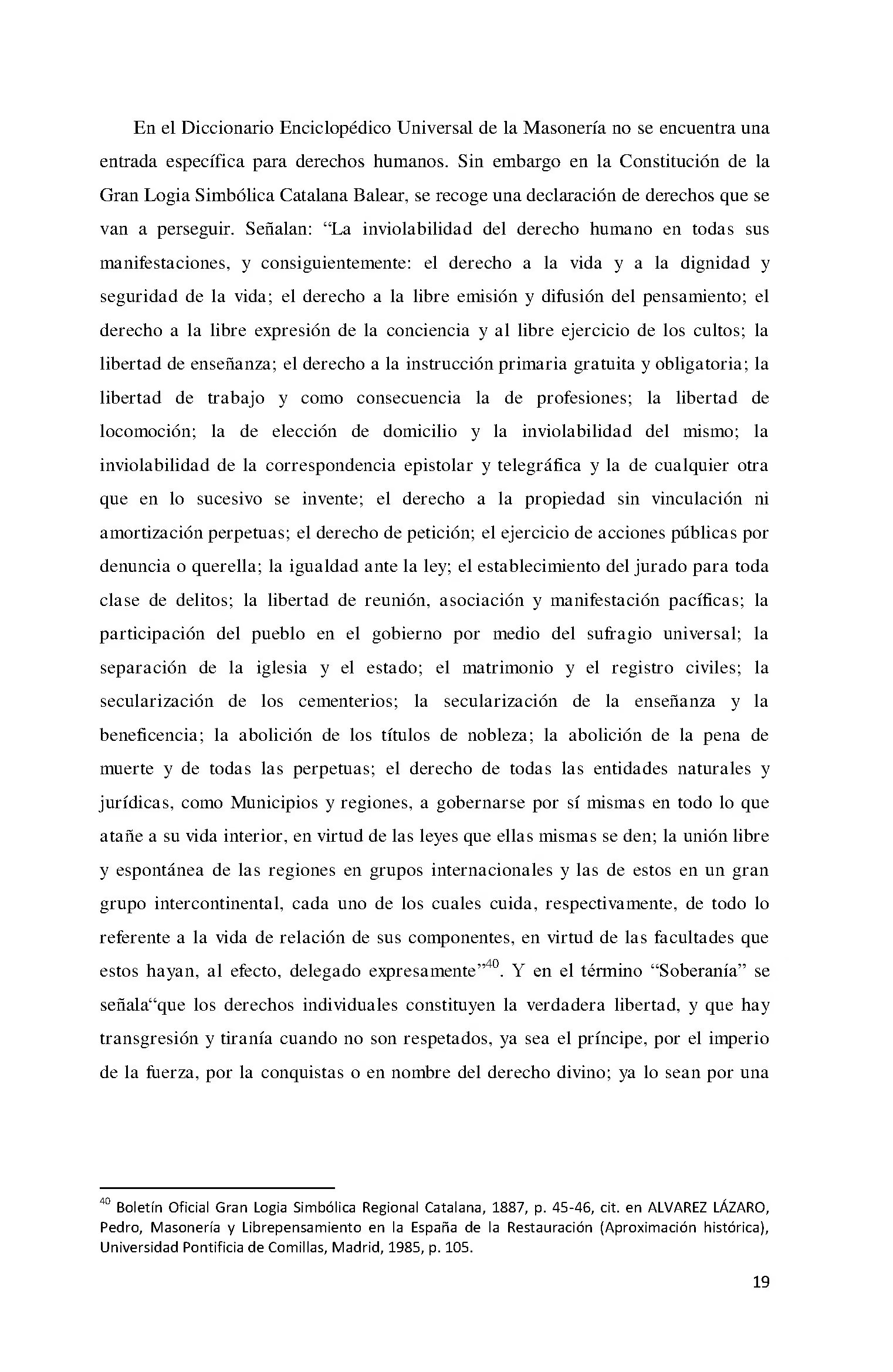 En el Diccionario Enciclopédico Universal de la Masonería no se encuentra una entrada específica para derechos humanos. Sin embargo en la Constitución de la Gran Logia Simbólica Catalana Balear, se recoge una declaración de derechos que se van a perseguir. Señalan: "La inviolabilidad del derecho humano en todas sus manifestaciones, y consiguientemente: el derecho a la vida y a la dignidad y seguridad de la vida; el derecho a la libre emisión y difusión del pensamiento; el derecho a la libre expresión de la conciencia y al libre ejercicio de los cultos; la libertad de enseñanza; el derecho a la instrucción primaria gratuita y obligatoria; la libertad de trabajo y como consecuencia la de profesiones; la libertad de locomoción; la de elección de domicilio y la inviolabilidad del mismo; la inviolabilidad de la correspondencia epistolar y telegráfica y la de cualquier otra que en lo sucesivo se invente; el derecho a la propiedad sin vinculación ni amortización perpetuas; el derecho de petición; el ejercicio de acciones públicas por denuncia o querella; la igualdad ante la ley; el establecimiento del jurado para toda clase de delitos; la libertad de reunión, asociación y manifestación pacíficas; la participación del pueblo en el gobierno por medio del sufragio universal; la separación de la iglesia y el estado; el matrimonio y el registro civiles; la secularización de los cementerios; la secularización de la enseñanza y la beneficencia; la abolición de los títulos de nobleza; la abolición de la pena de muerte y de todas las perpetuas; el derecho de todas las entidades naturales y jurídicas, como Municipios y regiones, a gobernarse por sí mismas en todo lo que atañe a su vida interior, en virtud de las leyes que ellas mismas se den; la unión libre y espontánea de las regiones en grupos internacionales y las de estos en un gran grupo intercontinental, cada uno de los cuales cuida, respectivamente, de todo lo referente a la vida de relación de sus componentes, en virtud de las facultades que estos hayan, al efecto, delegado expresamente"$^{40}$. Y en el término "Soberanía" se señala"que los derechos individuales constituyen la verdadera libertad, y que hay transgresión y tiranía cuando no son respetados, ya sea el príncipe, por el imperio de la fuerza, por la conquistas o en nombre del derecho divino; ya lo sean por una

$^{40}$ Boletín Oficial Gran Logia Simbólica Regional Catalana, 1887, p. 45-46, cit. en ALVAREZ LÁZARO, Pedro, Masonería y Librepensamiento en la España de la Restauración (Aproximación histórica), Universidad Pontificia de Comillas, Madrid, 1985, p. 105.

19